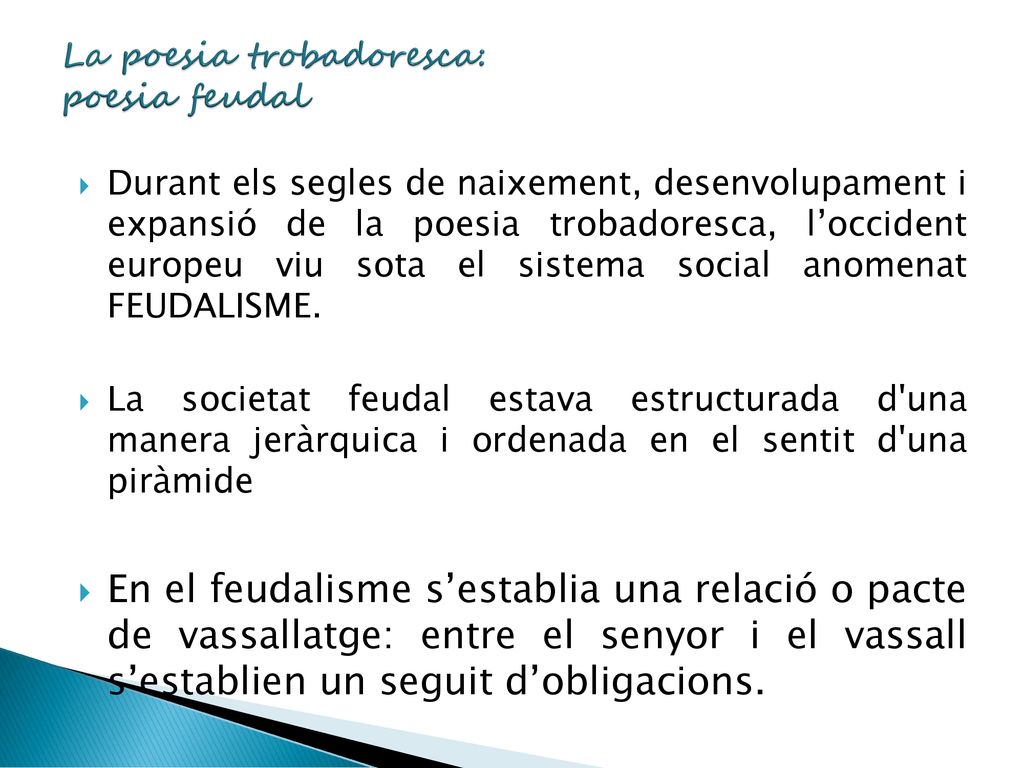 La poesia trobadoresca:
poesia feudal

Durant els segles de naixement, desenvolupament i expansió de la poesia trobadoresca, l’occident europeu viu sota el sistema social anomenat FEUDALISME.

La societat feudal estava estructurada d'una manera jeràrquica i ordenada en el sentit d'una piràmide

En el feudalisme s’establia una relació o pacte de vassallatge: entre el senyor i el vassall s’establien un seguit d’obligacions.